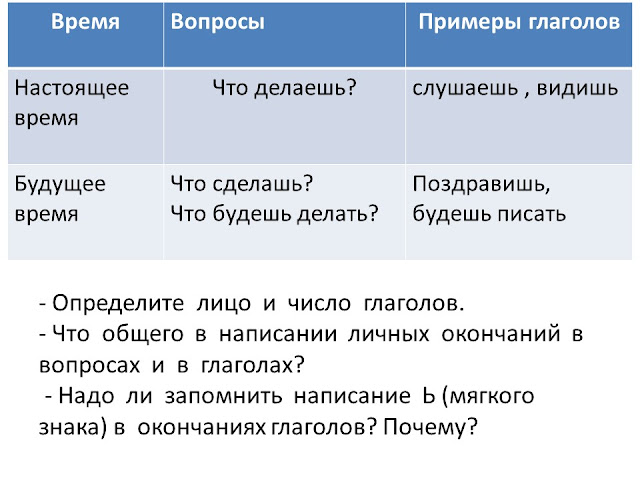 | Время | Вопросы | Примеры глаголов |
|---|---|---|
| Настоящее время | Что делаешь? | слушаешь , видишь |
| Будущее время | Что сделашь? Что будешь делать? | Поздравишь, будешь писать |

- Определите лицо и число глаголов.
- Что общего в написании личных окончаний в вопросах и в глаголах?
- Надо ли запомнить написание Ь (мягкого знака) в окончаниях глаголов? Почему?